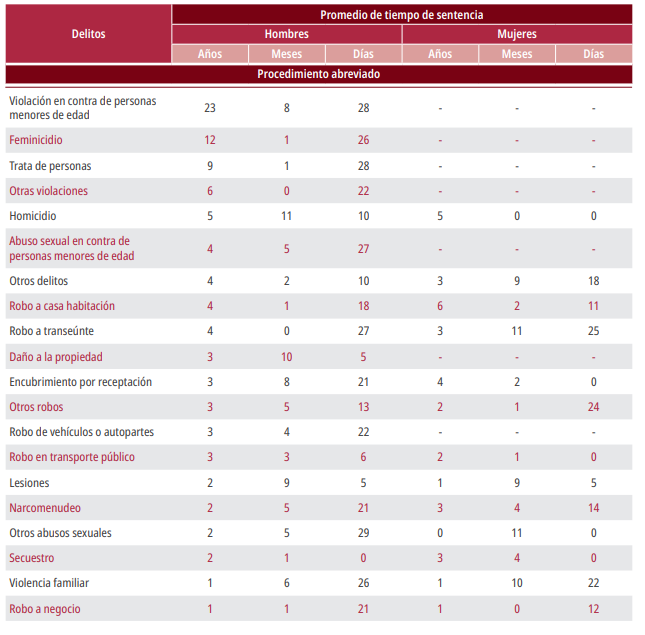 | Delitos | Promedio de tiempo de sentencia | | | | | |
|---|---|---|---|---|---|---|
| | Hombres | | | Mujeres | | |
| | Años | Meses | Días | Años | Meses | Días |
| Procedimiento abreviado | | | | | | |
| Violación en contra de personas menores de edad | 23 | 8 | 28 | - | - | - |
| Feminicidio | 12 | 1 | 26 | - | - | - |
| Trata de personas | 9 | 1 | 28 | - | - | - |
| Otras violaciones | 6 | 0 | 22 | - | - | - |
| Homicidio | 5 | 11 | 10 | 5 | 0 | 0 |
| Abuso sexual en contra de personas menores de edad | 4 | 5 | 27 | - | - | - |
| Otros delitos | 4 | 2 | 10 | 3 | 9 | 18 |
| Robo a casa habitación | 4 | 1 | 18 | 6 | 2 | 11 |
| Robo a transeúnte | 4 | 0 | 27 | 3 | 11 | 25 |
| Daño a la propiedad | 3 | 10 | 5 | - | - | - |
| Encubrimiento por receptación | 3 | 8 | 21 | 4 | 2 | 0 |
| Otros robos | 3 | 5 | 13 | 2 | 1 | 24 |
| Robo de vehículos o autopartes | 3 | 4 | 22 | - | - | - |
| Robo en transporte público | 3 | 3 | 6 | 2 | 1 | 0 |
| Lesiones | 2 | 9 | 5 | 1 | 9 | 5 |
| Narcomenudeo | 2 | 5 | 21 | 3 | 4 | 14 |
| Otros abusos sexuales | 2 | 5 | 29 | 0 | 11 | 0 |
| Secuestro | 2 | 1 | 0 | 3 | 4 | 0 |
| Violencia familiar | 1 | 6 | 26 | 1 | 10 | 22 |
| Robo a negocio | 1 | 1 | 21 | 1 | 0 | 12 |